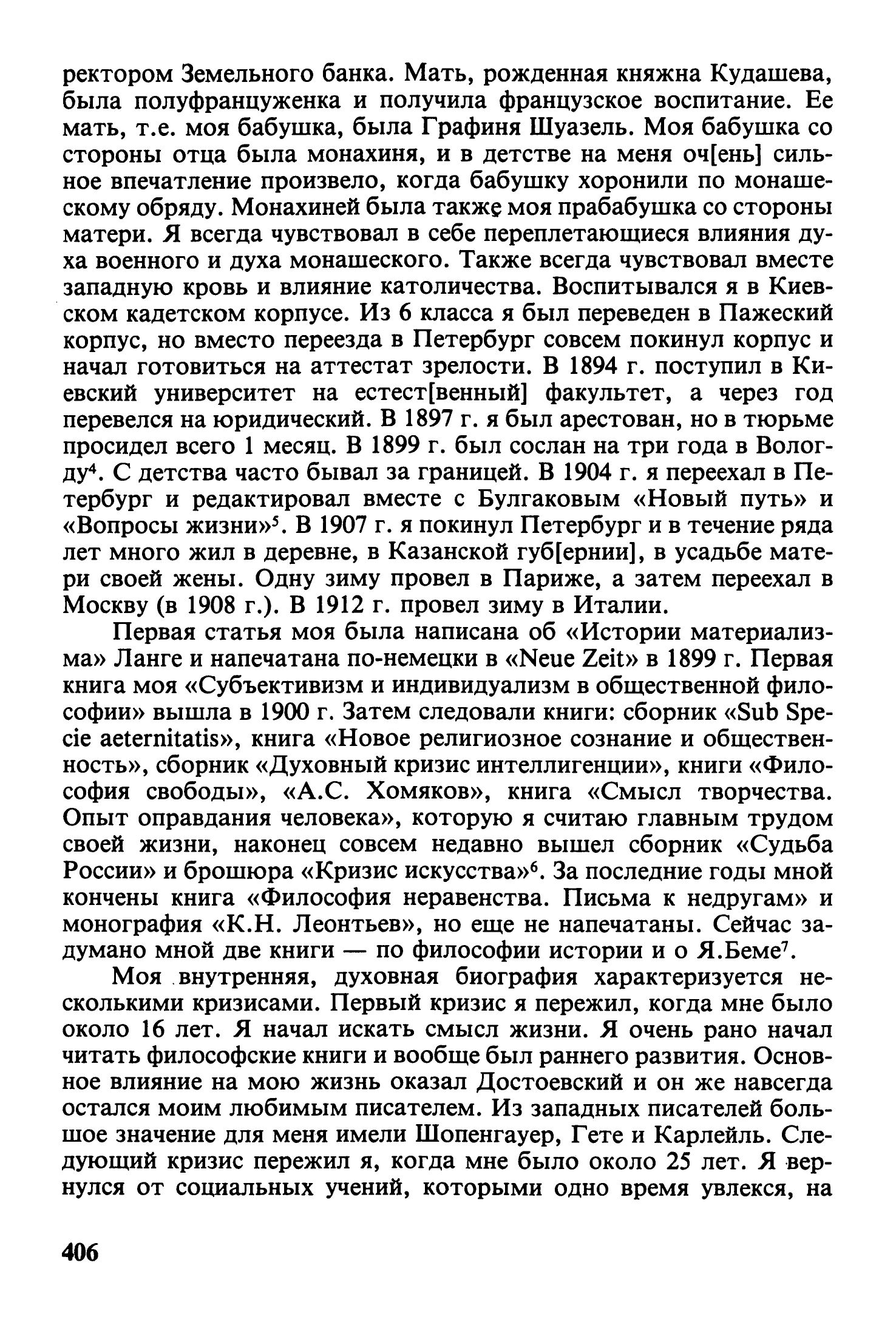 ректором Земельного банка. Мать, рожденная княжна Кудашева, была полуфранцуженка и получила французское воспитание. Ее мать, т.е. моя бабушка, была Графиня Шуазель. Моя бабушка со стороны отца была монахиня, и в детстве на меня оч[ень] сильное впечатление произвело, когда бабушку хоронили по монашескому обряду. Монахиней была также моя прабабушка со стороны матери. Я всегда чувствовал в себе переплетающиеся влияния духа военного и духа монашеского. Также всегда чувствовал вместе западную кровь и влияние католичества. Воспитывался я в Киевском кадетском корпусе. Из 6 класса я был переведен в Пажеский корпус, но вместо переезда в Петербург совсем покинул корпус и начал готовиться на аттестат зрелости. В 1894 г. поступил в Киевский университет на естест[венный] факультет, а через год перевелся на юридический. В 1897 г. я был арестован, но в тюрьме просидел всего 1 месяц. В 1899 г. был сослан на три года в Вологду$^4$. С детства часто бывал за границей. В 1904 г. я переехал в Петербург и редактировал вместе с Булгаковым «Новый путь» и «Вопросы жизни»$^5$. В 1907 г. я покинул Петербург и в течение ряда лет много жил в деревне, в Казанской губ[ернии], в усадьбе матери своей жены. Одну зиму провел в Париже, а затем переехал в Москву (в 1908 г.). В 1912 г. провел зиму в Италии.

Первая статья моя была написана об «Истории материализма» Ланге и напечатана по-немецки в «Neue Zeit» в 1899 г. Первая книга моя «Субъективизм и индивидуализм в общественной философии» вышла в 1900 г. Затем следовали книги: сборник «Sub Specie aeternitatis», книга «Новое религиозное сознание и общественность», сборник «Духовный кризис интеллигенции», книги «Философия свободы», «А.С. Хомяков», книга «Смысл творчества. Опыт оправдания человека», которую я считаю главным трудом своей жизни, наконец совсем недавно вышел сборник «Судьба России» и брошюра «Кризис искусства»$^6$. За последние годы мной кончены книга «Философия неравенства. Письма к недругам» и монография «К.Н. Леонтьев», но еще не напечатаны. Сейчас задумано мной две книги — по философии истории и о Я.Беме$^7$.

Моя внутренняя, духовная биография характеризуется несколькими кризисами. Первый кризис я пережил, когда мне было около 16 лет. Я начал искать смысл жизни. Я очень рано начал читать философские книги и вообще был раннего развития. Основное влияние на мою жизнь оказал Достоевский и он же навсегда остался моим любимым писателем. Из западных писателей большое значение для меня имели Шопенгауер, Гете и Карлейль. Следующий кризис пережил я, когда мне было около 25 лет. Я вернулся от социальных учений, которыми одно время увлекся, на

406